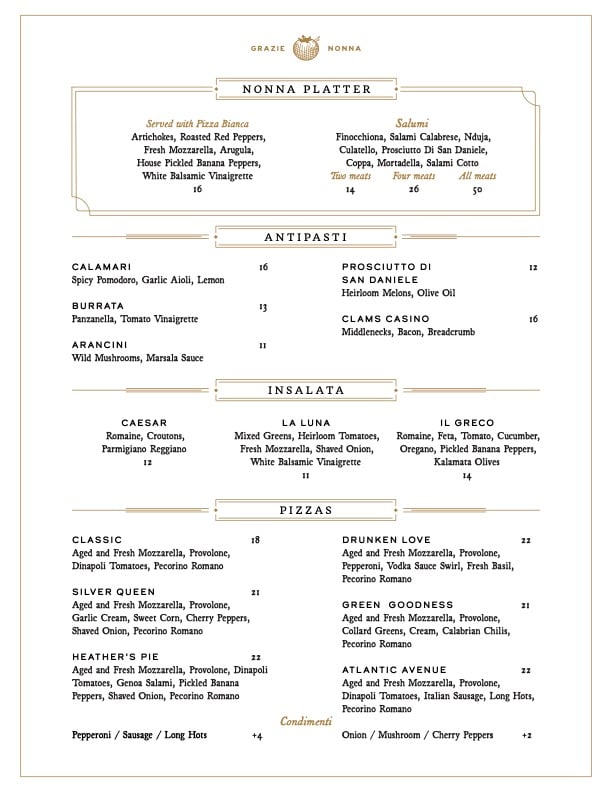 GRAZIE NONNA

NONNA PLATTER

Served with Pizza Bianca
Artichokes, Roasted Red Peppers, Fresh Mozzarella, Arugula, House Pickled Banana Peppers, White Balsamic Vinaigrette
16

Salumi
Finocchiona, Salami Calabrese, Nduja, Culatello, Prosciutto Di San Daniele, Coppa, Mortadella, Salami Cotto
Two meats 14
Four meats 26
All meats 50

ANTIPASTI

CALAMARI 16
Spicy Pomodoro, Garlic Aioli, Lemon

BURRATA 13
Panzanella, Tomato Vinaigrette

ARANCINI 11
Wild Mushrooms, Marsala Sauce

PROSCIUTTO DI SAN DANIELE 12
Heirloom Melons, Olive Oil

CLAMS CASINO 16
Middlenecks, Bacon, Breadcrumb

INSALATA

CAESAR
Romaine, Croutons, Parmigiano Reggiano
12

LA LUNA
Mixed Greens, Heirloom Tomatoes, Fresh Mozzarella, Shaved Onion, White Balsamic Vinaigrette
11

IL GRECO
Romaine, Feta, Tomato, Cucumber, Oregano, Pickled Banana Peppers, Kalamata Olives
14

PIZZAS

CLASSIC 18
Aged and Fresh Mozzarella, Provolone, Dinapoli Tomatoes, Pecorino Romano

SILVER QUEEN 21
Aged and Fresh Mozzarella, Provolone, Garlic Cream, Sweet Corn, Cherry Peppers, Shaved Onion, Pecorino Romano

HEATHER'S PIE 22
Aged and Fresh Mozzarella, Provolone, Dinapoli Tomatoes, Genoa Salami, Pickled Banana Peppers, Shaved Onion, Pecorino Romano

DRUNKEN LOVE 22
Aged and Fresh Mozzarella, Provolone, Pepperoni, Vodka Sauce Swirl, Fresh Basil, Pecorino Romano

GREEN GOODNESS 21
Aged and Fresh Mozzarella, Provolone, Collard Greens, Cream, Calabrian Chilis, Pecorino Romano

ATLANTIC AVENUE 22
Aged and Fresh Mozzarella, Provolone, Dinapoli Tomatoes, Italian Sausage, Long Hots, Pecorino Romano

Condimenti
Pepperoni / Sausage / Long Hots +4
Onion / Mushroom / Cherry Peppers +2